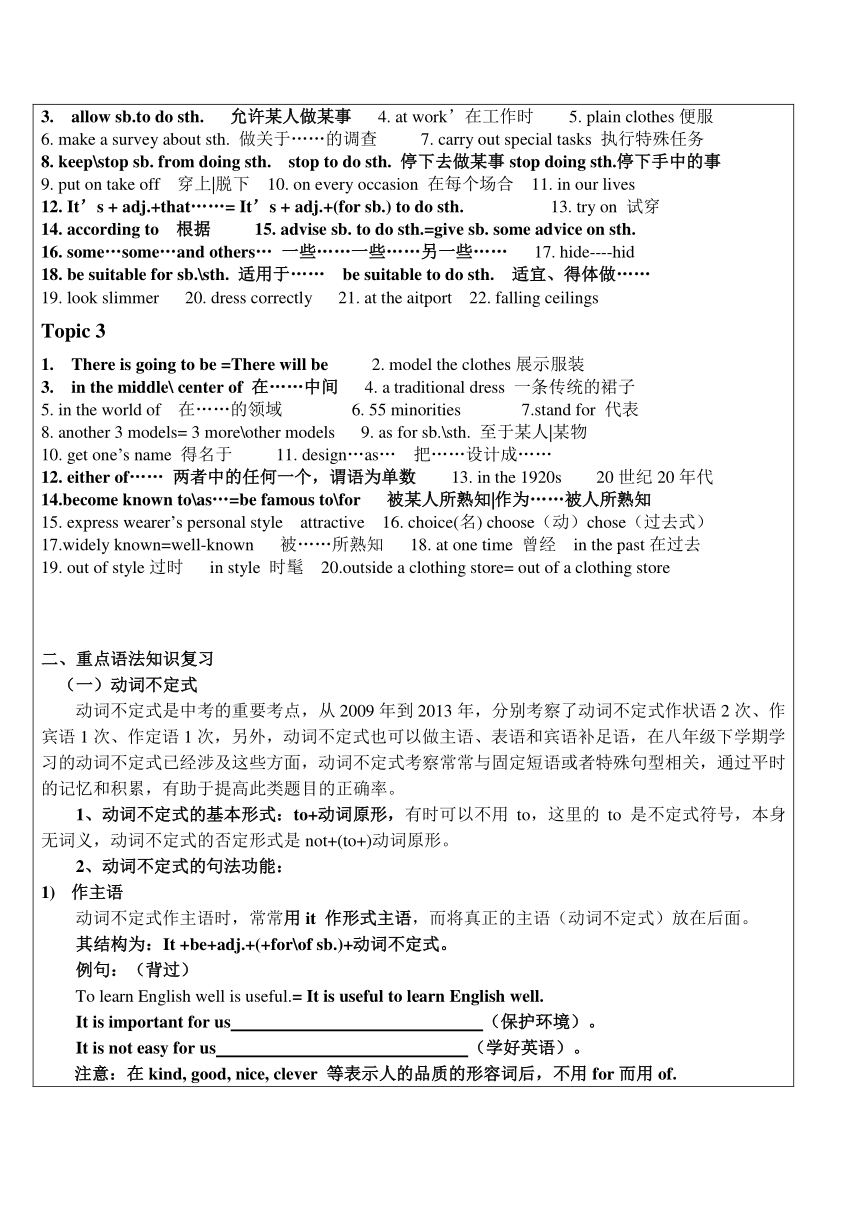 3. allow sb.to do sth. 允许某人做某事 4. at work’在工作时 5. plain clothes 便服
6. make a survey about sth. 做关于……的调查 7. carry out special tasks 执行特殊任务
8. keep\stop sb. from doing sth. stop to do sth. 停下去做某事 stop doing sth.停下手中的事
9. put on take off 穿上|脱下 10. on every occasion 在每个场合 11. in our lives
12. It’s + adj.+that……= It’s + adj.+(for sb.) to do sth. 13. try on 试穿
14. according to 根据 15. advise sb. to do sth.=give sb. some advice on sth.
16. some…some…and others… 一些……一些……另一些…… 17. hide----hid
18. be suitable for sb.\sth. 适用于…… be suitable to do sth. 适宜、得体做……
19. look slimmer 20. dress correctly 21. at the aitport 22. falling ceilings

Topic 3

1. There is going to be =There will be 2. model the clothes 展示服装
3. in the middle\ center of 在……中间 4. a traditional dress 一条传统的裙子
5. in the world of 在……的领域 6. 55 minorities 7.stand for 代表
8. another 3 models= 3 more\other models 9. as for sb.\sth. 至于某人|某物
10. get one’s name 得名于 11. design…as… 把……设计成……
12. either of…… 两者中的任何一个，谓语为单数 13. in the 1920s 20 世纪 20 年代
14.become known to\as…=be famous to\for 被某人所熟知|作为……被人所熟知
15. express wearer’s personal style attractive 16. choice(名) choose（动）chose（过去式）
17.widely known=well-known 被……所熟知 18. at one time 曾经 in the past 在过去
19. out of style 过时 in style 时髦 20.outside a clothing store= out of a clothing store

二、重点语法知识复习
（一）动词不定式
动词不定式是中考的重要考点，从 2009 年到 2013 年，分别考察了动词不定式作状语 2 次、作宾语 1 次、作定语 1 次，另外，动词不定式也可以做主语、表语和宾语补足语，在八年级下学期学习的动词不定式已经涉及这些方面，动词不定式考察常常与固定短语或者特殊句型相关，通过平时的记忆和积累，有助于提高此类题目的正确率。
1、动词不定式的基本形式：to+动词原形，有时可以不用 to，这里的 to 是不定式符号，本身无词义，动词不定式的否定形式是 not+(to+)动词原形。
2、动词不定式的句法功能：
1) 作主语
动词不定式作主语时，常常用 it 作形式主语，而将真正的主语（动词不定式）放在后面。
其结构为：It +be+adj.+(+for\of sb.)+动词不定式。
例句：（背过）
To learn English well is useful.= It is useful to learn English well.
It is important for us______________________________（保护环境）。
It is not easy for us______________________________（学好英语）。
注意：在 kind, good, nice, clever 等表示人的品质的形容词后，不用 for 而用 of.